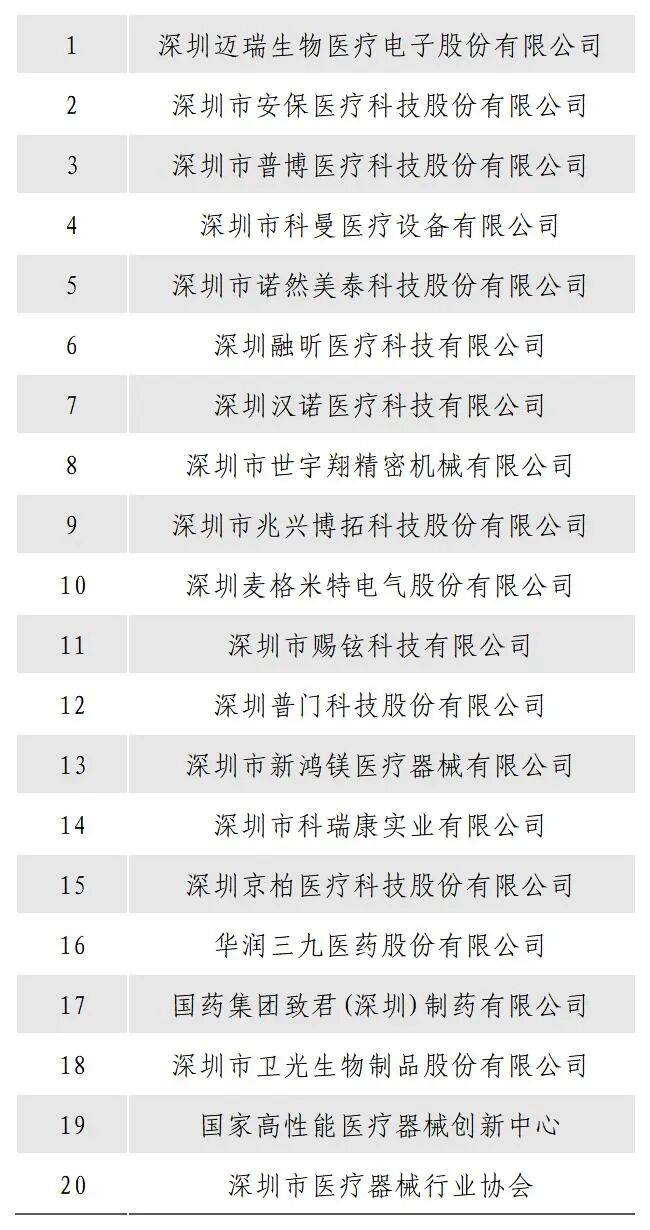 | | |
|---|---|
| 1 | 深圳迈瑞生物医疗电子股份有限公司 |
| 2 | 深圳市安保医疗科技股份有限公司 |
| 3 | 深圳市普博医疗科技股份有限公司 |
| 4 | 深圳市科曼医疗设备有限公司 |
| 5 | 深圳市诺然美泰科技股份有限公司 |
| 6 | 深圳融昕医疗科技有限公司 |
| 7 | 深圳汉诺医疗科技有限公司 |
| 8 | 深圳市世宇翔精密机械有限公司 |
| 9 | 深圳市兆兴博拓科技股份有限公司 |
| 10 | 深圳麦格米特电气股份有限公司 |
| 11 | 深圳市赐铉科技有限公司 |
| 12 | 深圳普门科技股份有限公司 |
| 13 | 深圳市新鸿镁医疗器械有限公司 |
| 14 | 深圳市科瑞康实业有限公司 |
| 15 | 深圳京柏医疗科技股份有限公司 |
| 16 | 华润三九医药股份有限公司 |
| 17 | 国药集团致君(深圳)制药有限公司 |
| 18 | 深圳市卫光生物制品股份有限公司 |
| 19 | 国家高性能医疗器械创新中心 |
| 20 | 深圳市医疗器械行业协会 |